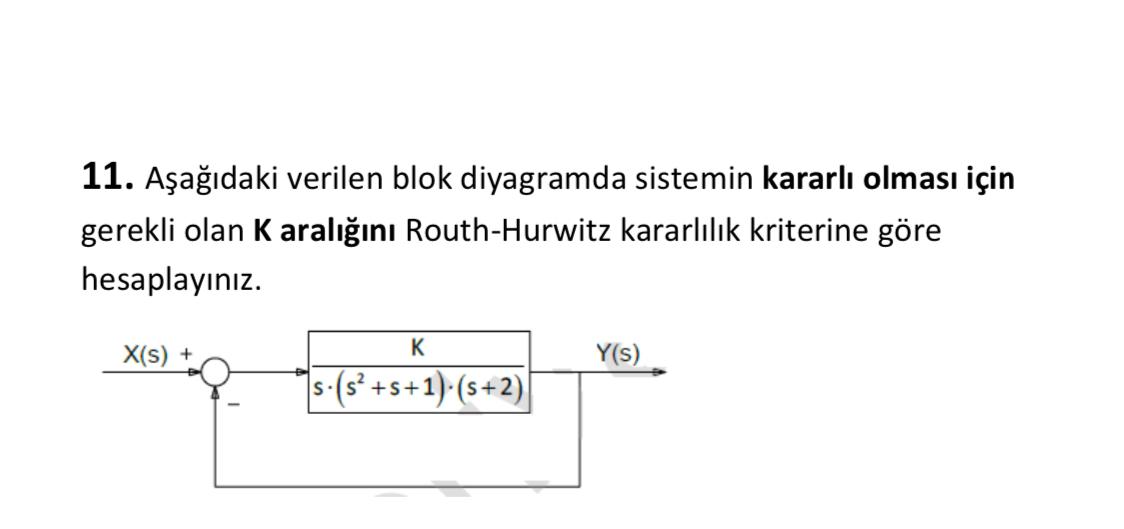 **11.** Aşağıdaki verilen blok diyagramda sistemin **kararlı olması için** gerekli olan **K aralığını** Routh-Hurwitz kararlılık kriterine göre hesaplayınız.

X(s) +

−

$\frac{K}{s\cdot(s^2+s+1)\cdot(s+2)}$

Y(s)